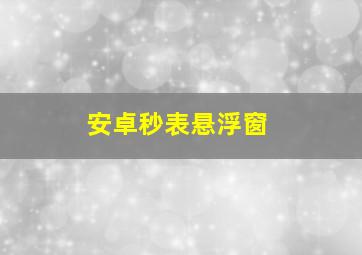 安卓秒表悬浮窗